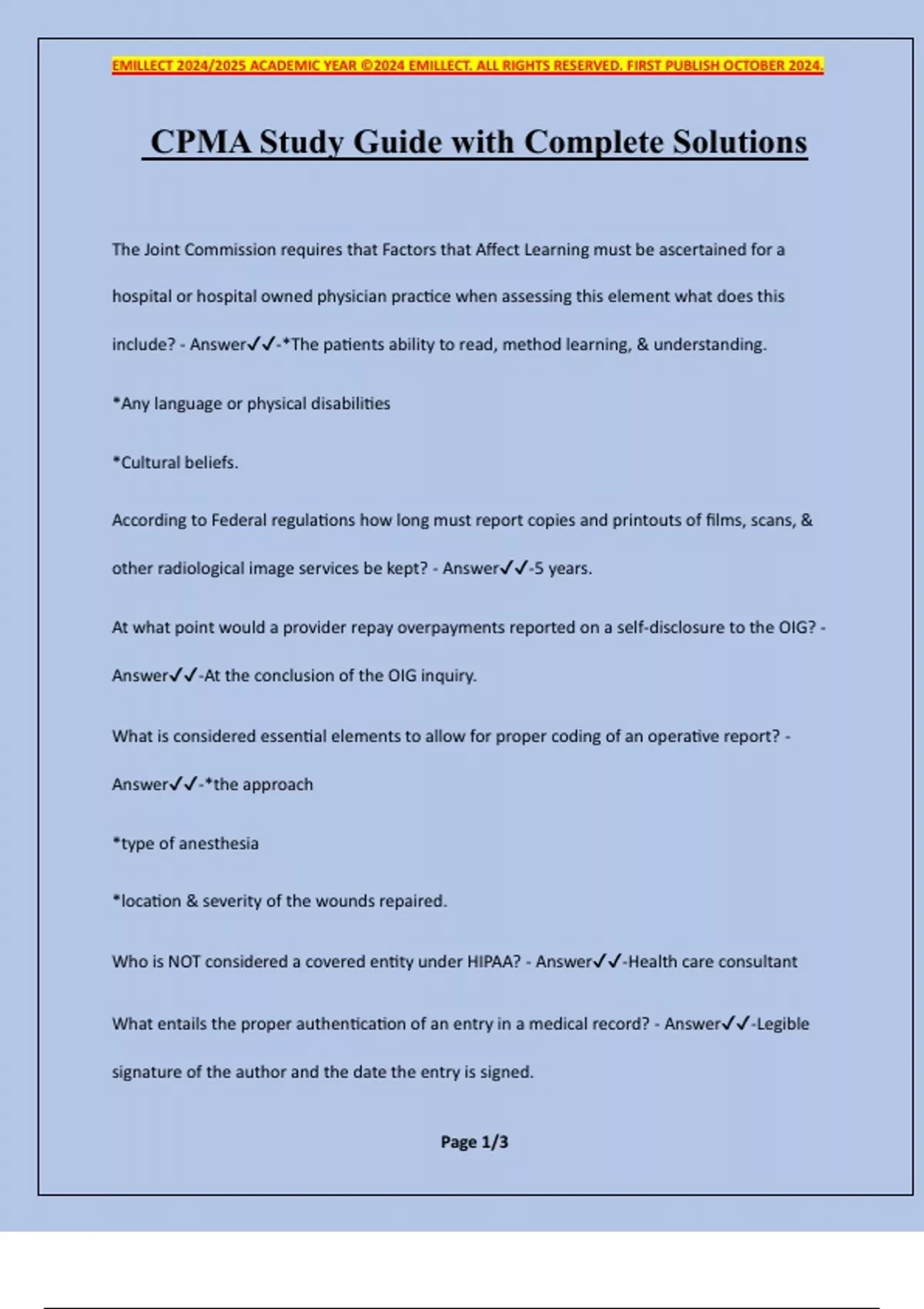 EMILLECT 2024/2025 ACADEMIC YEAR ©2024 EMILLECT. ALL RIGHTS RESERVED. FIRST PUBLISH OCTOBER 2024.

CPMA Study Guide with Complete Solutions

The Joint Commission requires that Factors that Affect Learning must be ascertained for a hospital or hospital owned physician practice when assessing this element what does this include? - Answer✓✓-*The patients ability to read, method learning, & understanding.

*Any language or physical disabilities

*Cultural beliefs.

According to Federal regulations how long must report copies and printouts of films, scans, & other radiological image services be kept? - Answer✓✓-5 years.

At what point would a provider repay overpayments reported on a self-disclosure to the OIG? - Answer✓✓-At the conclusion of the OIG inquiry.

What is considered essential elements to allow for proper coding of an operative report? - Answer✓✓-*the approach

*type of anesthesia

*location & severity of the wounds repaired.

Who is NOT considered a covered entity under HIPAA? - Answer✓✓-Health care consultant

What entails the proper authentication of an entry in a medical record? - Answer✓✓-Legible signature of the author and the date the entry is signed.

Page 1/3